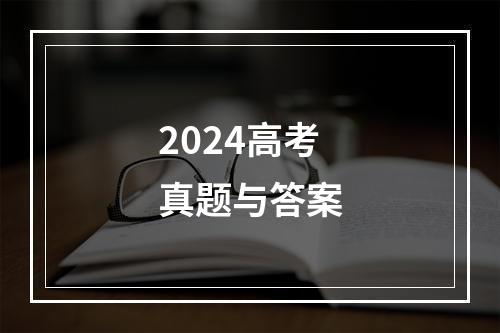 2024高考
真题与答案